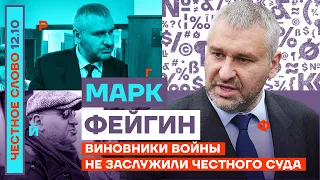 ЧЕСТНОЕ СЛОВО 12.10

Р

Г

Й

Ф

МАРК
ФЕЙГИН

ВИНОВНИКИ ВОЙНЫ
НЕ ЗАСЛУЖИЛИ ЧЕСТНОГО СУДА